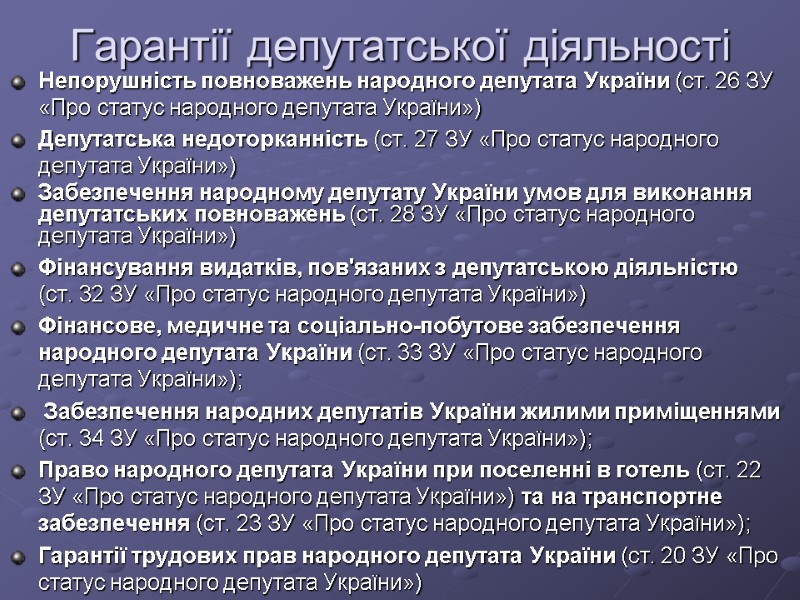 Гарантії депутатської діяльності

Непорушність повноважень народного депутата України (ст. 26 ЗУ «Про статус народного депутата України»)

Депутатська недоторканність (ст. 27 ЗУ «Про статус народного депутата України»)

Забезпечення народному депутату України умов для виконання депутатських повноважень (ст. 28 ЗУ «Про статус народного депутата України»)

Фінансування видатків, пов'язаних з депутатською діяльністю (ст. 32 ЗУ «Про статус народного депутата України»)

Фінансове, медичне та соціально-побутове забезпечення народного депутата України (ст. 33 ЗУ «Про статус народного депутата України»);

Забезпечення народних депутатів України жилими приміщеннями (ст. 34 ЗУ «Про статус народного депутата України»);

Право народного депутата України при поселенні в готель (ст. 22 ЗУ «Про статус народного депутата України») та на транспортне забезпечення (ст. 23 ЗУ «Про статус народного депутата України»);

Гарантії трудових прав народного депутата України (ст. 20 ЗУ «Про статус народного депутата України»)